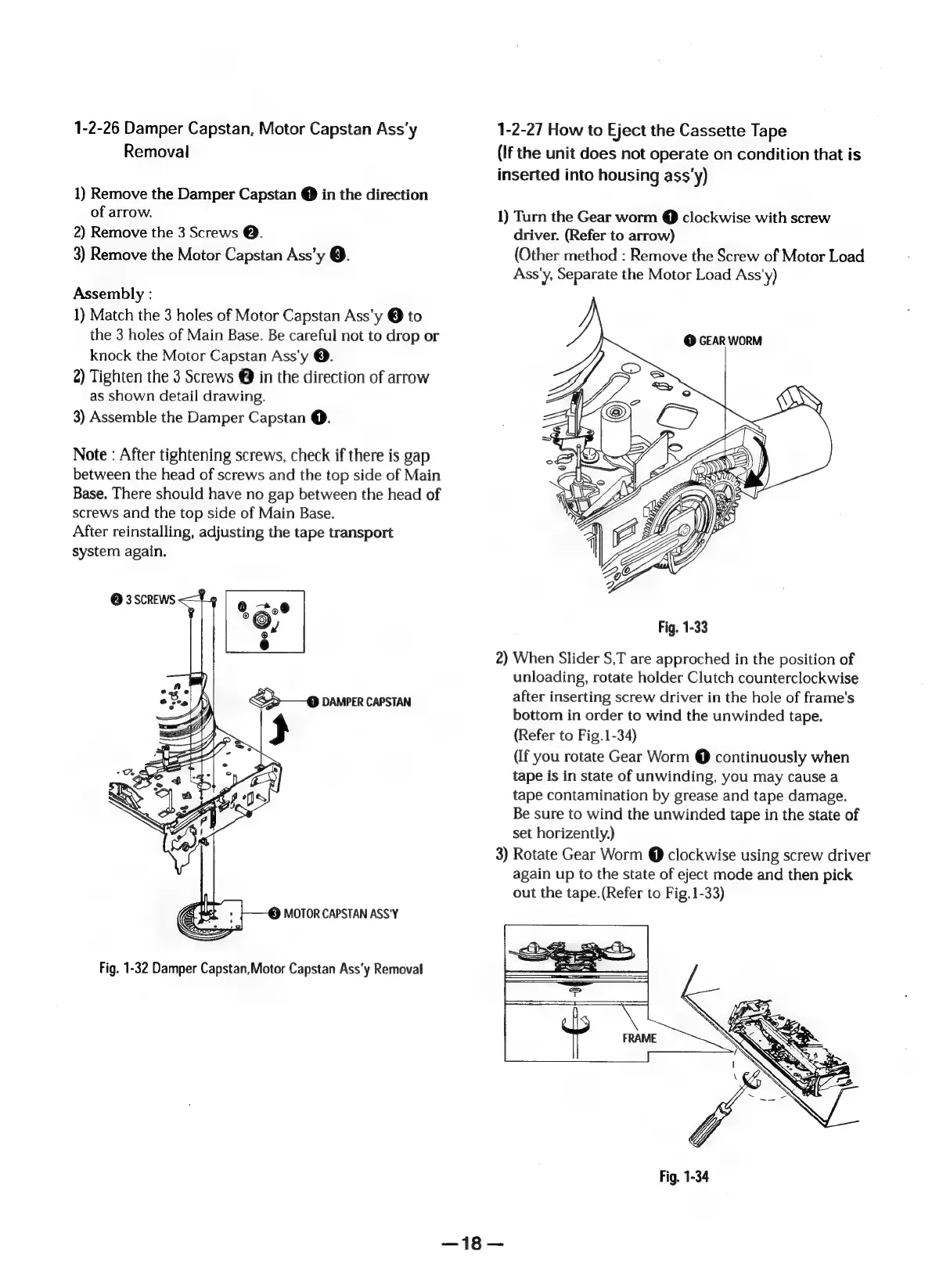 1-2-26 Damper Capstan, Motor Capstan Ass'y Removal

1) Remove the Damper Capstan ❶ in the direction of arrow.
2) Remove the 3 Screws ❷.
3) Remove the Motor Capstan Ass'y ❸.

Assembly :
1) Match the 3 holes of Motor Capstan Ass'y ❸ to the 3 holes of Main Base. Be careful not to drop or knock the Motor Capstan Ass'y ❸.
2) Tighten the 3 Screws ❷ in the direction of arrow as shown detail drawing.
3) Assemble the Damper Capstan ❶.

Note : After tightening screws, check if there is gap between the head of screws and the top side of Main Base. There should have no gap between the head of screws and the top side of Main Base.
After reinstalling, adjusting the tape transport system again.

❷ 3 SCREWS

❶ DAMPER CAPSTAN

❸ MOTOR CAPSTAN ASS'Y

Fig. 1-32 Damper Capstan,Motor Capstan Ass'y Removal

1-2-27 How to Eject the Cassette Tape
(If the unit does not operate on condition that is inserted into housing ass'y)

1) Turn the Gear worm ❶ clockwise with screw driver. (Refer to arrow)
(Other method : Remove the Screw of Motor Load Ass'y, Separate the Motor Load Ass'y)

❶ GEAR WORM

Fig. 1-33

2) When Slider S,T are approched in the position of unloading, rotate holder Clutch counterclockwise after inserting screw driver in the hole of frame's bottom in order to wind the unwinded tape.
(Refer to Fig.1-34)
(If you rotate Gear Worm ❶ continuously when tape is in state of unwinding, you may cause a tape contamination by grease and tape damage. Be sure to wind the unwinded tape in the state of set horizently.)
3) Rotate Gear Worm ❶ clockwise using screw driver again up to the state of eject mode and then pick out the tape.(Refer to Fig.1-33)

FRAME

Fig. 1-34

—18—